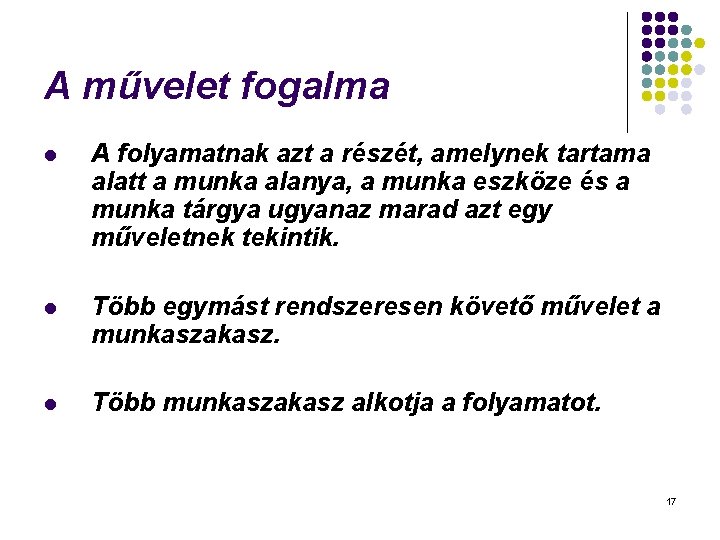 A művelet fogalma

• A folyamatnak azt a részét, amelynek tartama alatt a munka alanya, a munka eszköze és a munka tárgya ugyanaz marad azt egy műveletnek tekintik.

• Több egymást rendszeresen követő művelet a munkaszakasz.

• Több munkaszakasz alkotja a folyamatot.

17